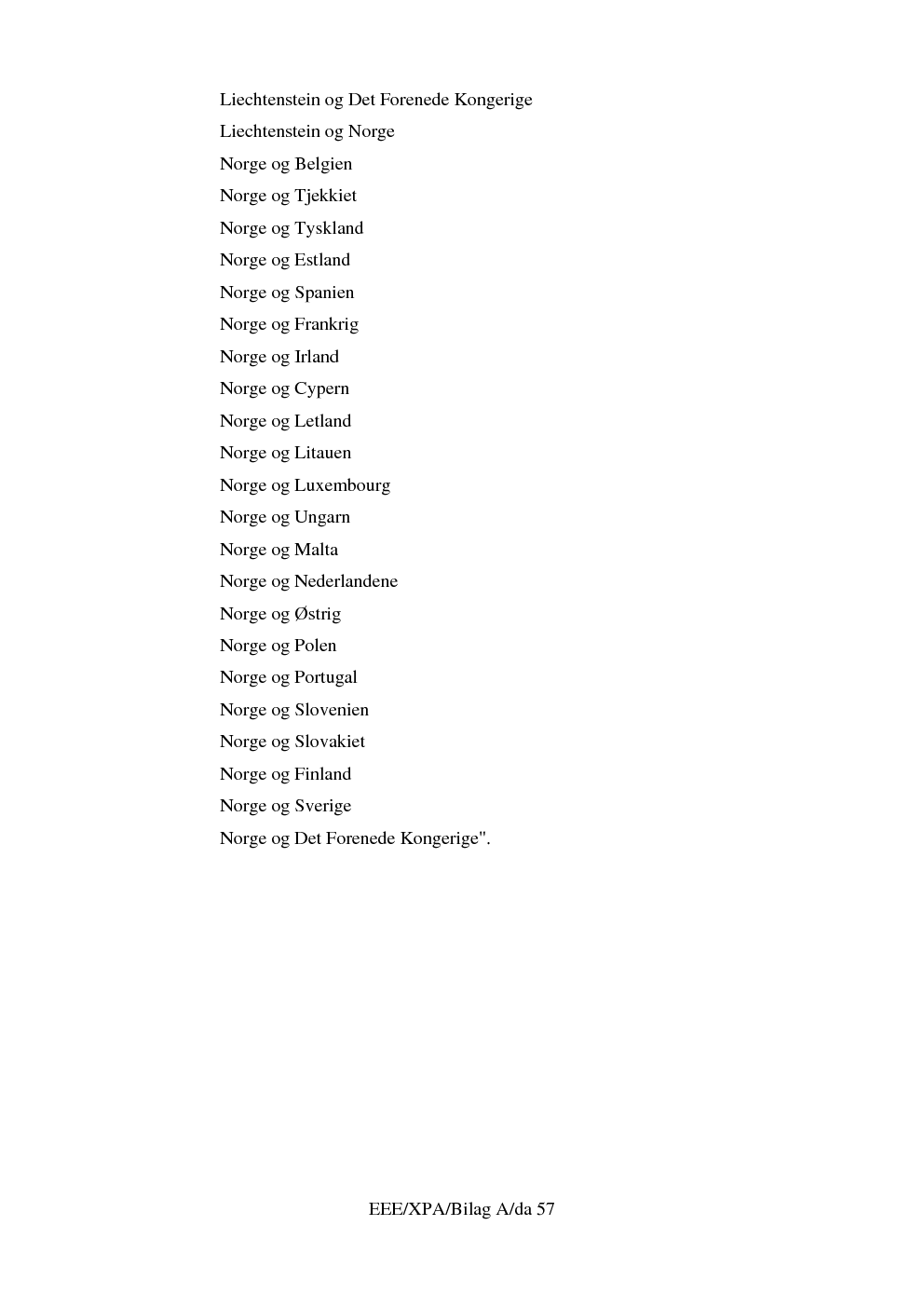 Liechtenstein og Det Forenede Kongerige
Liechtenstein og Norge
Norge og Belgien
Norge og Tjekkiet
Norge og Tyskland
Norge og Estland
Norge og Spanien
Norge og Frankrig
Norge og Irland
Norge og Cypern
Norge og Letland
Norge og Litauen
Norge og Luxembourg
Norge og Ungarn
Norge og Malta
Norge og Nederlandene
Norge og Østrig
Norge og Polen
Norge og Portugal
Norge og Slovenien
Norge og Slovakiet
Norge og Finland
Norge og Sverige
Norge og Det Forenede Kongerige".

EEE/XPA/Bilag A/da 57